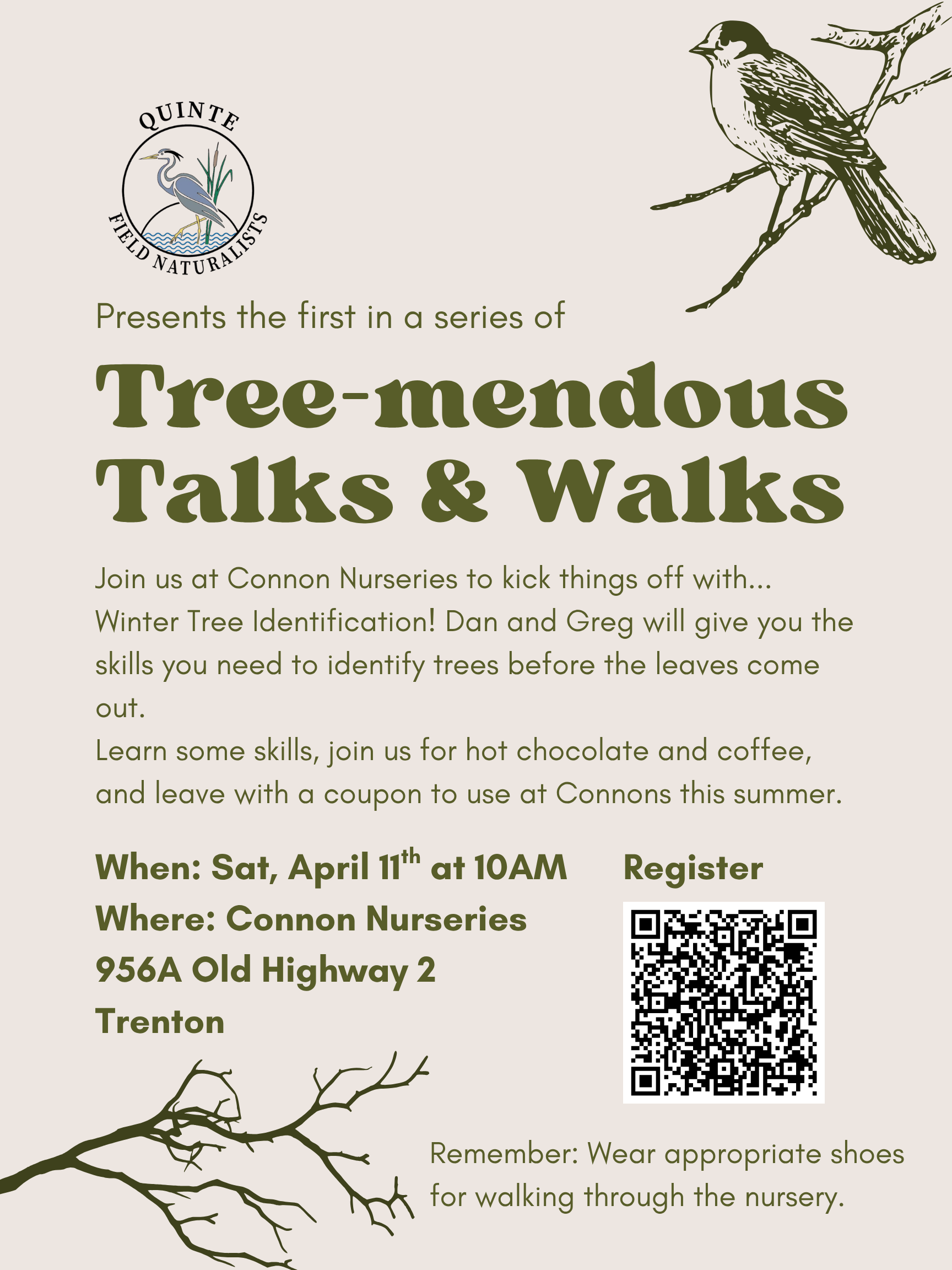 QUINTE
FIELD NATURALISTS

Presents the first in a series of

Tree-mendous Talks & Walks

Join us at Connon Nurseries to kick things off with... Winter Tree Identification! Dan and Greg will give you the skills you need to identify trees before the leaves come out.
Learn some skills, join us for hot chocolate and coffee, and leave with a coupon to use at Connons this summer.

When: Sat, April 11$^{th}$ at 10AM
Where: Connon Nurseries
956A Old Highway 2
Trenton

Register

Remember: Wear appropriate shoes for walking through the nursery.